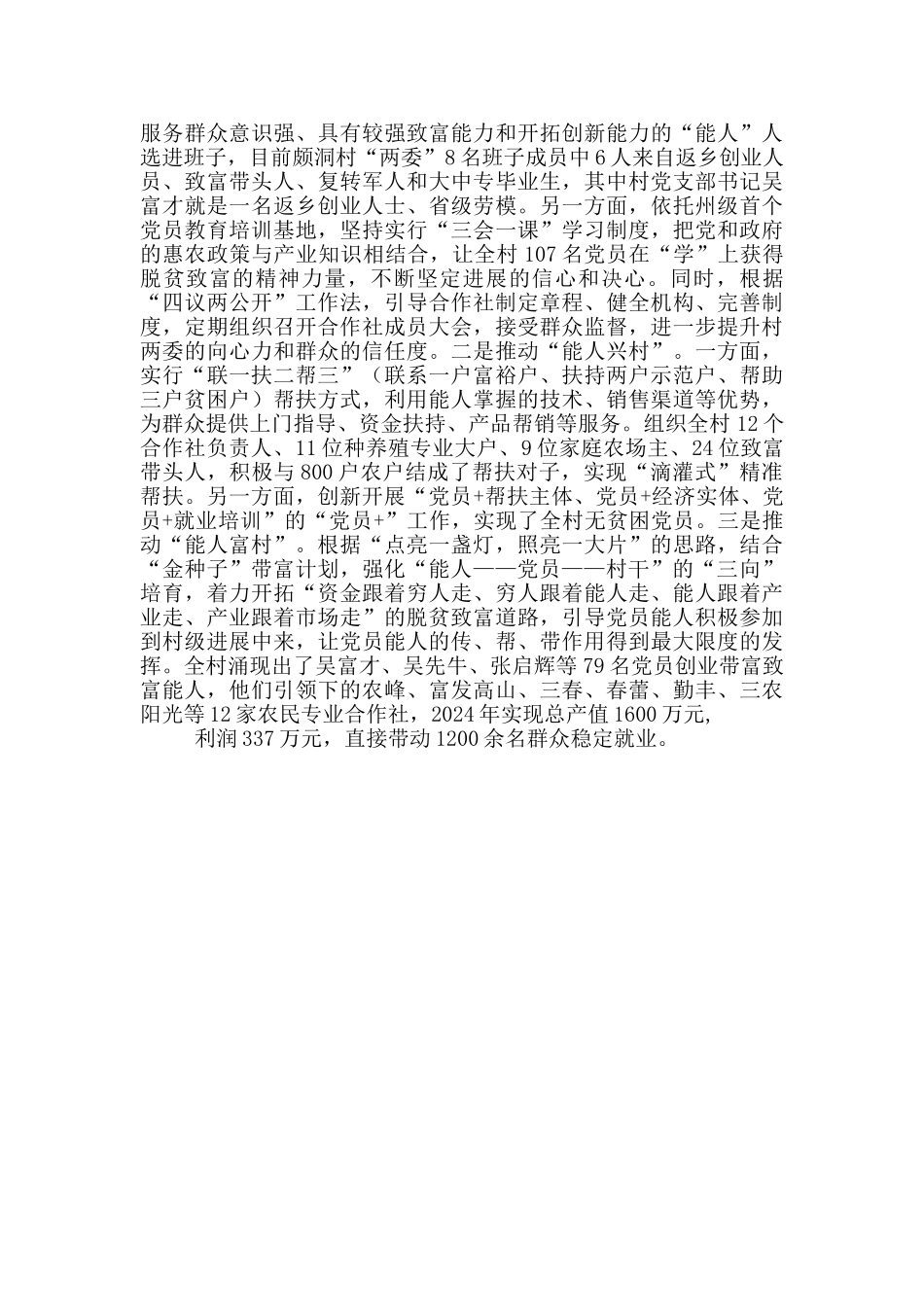 服务群众意识强、具有较强致富能力和开拓创新能力的“能人”人选进班子，目前颇洞村“两委”8名班子成员中6人来自返乡创业人员、致富带头人、复转军人和大中专毕业生，其中村党支部书记吴富才就是一名返乡创业人士、省级劳模。另一方面，依托州级首个党员教育培训基地，坚持实行“三会一课”学习制度，把党和政府的惠农政策与产业知识相结合，让全村107名党员在“学”上获得脱贫致富的精神力量，不断坚定进展的信心和决心。同时，根据“四议两公开”工作法，引导合作社制定章程、健全机构、完善制度，定期组织召开合作社成员大会，接受群众监督，进一步提升村两委的向心力和群众的信任度。二是推动“能人兴村”。一方面，实行“联一扶二帮三”（联系一户富裕户、扶持两户示范户、帮助三户贫困户）帮扶方式，利用能人掌握的技术、销售渠道等优势，为群众提供上门指导、资金扶持、产品帮销等服务。组织全村12个合作社负责人、11位种养殖专业大户、9位家庭农场主、24位致富带头人，积极与800户农户结成了帮扶对子，实现“滴灌式”精准帮扶。另一方面，创新开展“党员+帮扶主体、党员+经济实体、党员+就业培训”的“党员+”工作，实现了全村无贫困党员。三是推动“能人富村”。根据“点亮一盏灯，照亮一大片”的思路，结合“金种子”带富计划，强化“能人——党员——村干”的“三向”培育，着力开拓“资金跟着穷人走、穷人跟着能人走、能人跟着产业走、产业跟着市场走”的脱贫致富道路，引导党员能人积极参加到村级进展中来，让党员能人的传、帮、带作用得到最大限度的发挥。全村涌现出了吴富才、吴先牛、张启辉等79名党员创业带富致富能人，他们引领下的农峰、富发高山、三春、春蕾、勤丰、三农阳光等12家农民专业合作社，2024年实现总产值1600万元，

利润337万元，直接带动1200余名群众稳定就业。